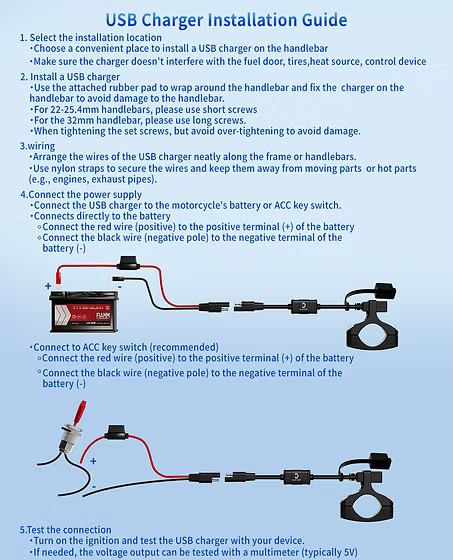 USB Charger Installation Guide

1. Select the installation location
•Choose a convenient place to install a USB charger on the handlebar
•Make sure the charger doesn't interfere with the fuel door, tires,heat source, control device

2. Install a USB charger
•Use the attached rubber pad to wrap around the handlebar and fix the charger on the handlebar to avoid damage to the handlebar.
•For 22-25.4mm handlebars, please use short screws
•For the 32mm handlebar, please use long screws.
•When tightening the set screws, but avoid over-tightening to avoid damage.

3.wiring
•Arrange the wires of the USB charger neatly along the frame or handlebars.
•Use nylon straps to secure the wires and keep them away from moving parts or hot parts (e.g., engines, exhaust pipes).

4.Connect the power supply
•Connect the USB charger to the motorcycle's battery or ACC key switch.
•Connects directly to the battery
◦Connect the red wire (positive) to the positive terminal (+) of the battery
◦Connect the black wire (negative pole) to the negative terminal of the battery (-)

+ -

FIAMM

•Connect to ACC key switch (recommended)
◦Connect the red wire (positive) to the positive terminal (+) of the battery
◦Connect the black wire (negative pole) to the negative terminal of the battery (-)

+
-

5.Test the connection
•Turn on the ignition and test the USB charger with your device.
•If needed, the voltage output can be tested with a multimeter (typically 5V)